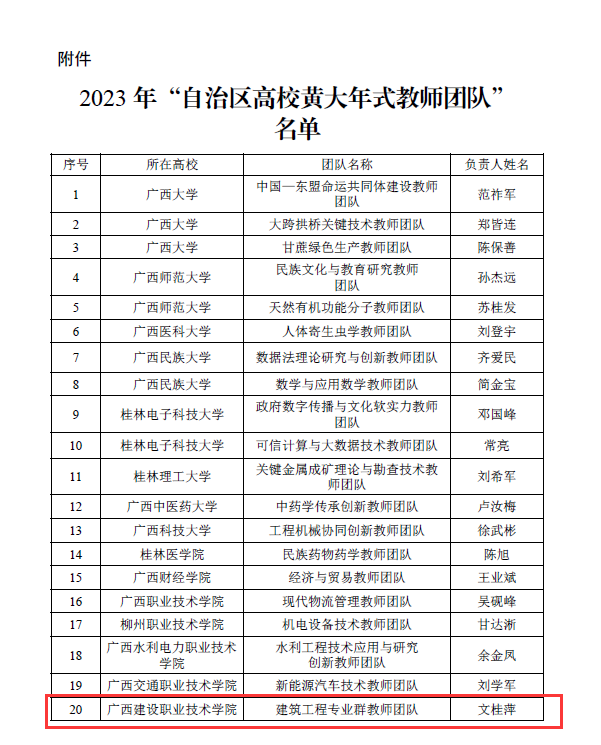 附件

2023 年“自治区高校黄大年式教师团队”名单

| 序号 | 所在高校 | 团队名称 | 负责人姓名 |
|---|---|---|---|
| 1 | 广西大学 | 中国—东盟命运共同体建设教师团队 | 范祚军 |
| 2 | 广西大学 | 大跨拱桥关键技术教师团队 | 郑皆连 |
| 3 | 广西大学 | 甘蔗绿色生产教师团队 | 陈保善 |
| 4 | 广西师范大学 | 民族文化与教育研究教师团队 | 孙杰远 |
| 5 | 广西师范大学 | 天然有机功能分子教师团队 | 苏桂发 |
| 6 | 广西医科大学 | 人体寄生虫学教师团队 | 刘登宇 |
| 7 | 广西民族大学 | 数据法理论研究与创新教师团队 | 齐爱民 |
| 8 | 广西民族大学 | 数学与应用数学教师团队 | 简金宝 |
| 9 | 桂林电子科技大学 | 政府数字传播与文化软实力教师团队 | 邓国峰 |
| 10 | 桂林电子科技大学 | 可信计算与大数据技术教师团队 | 常亮 |
| 11 | 桂林理工大学 | 关键金属成矿理论与勘查技术教师团队 | 刘希军 |
| 12 | 广西中医药大学 | 中药学传承创新教师团队 | 卢汝梅 |
| 13 | 广西科技大学 | 工程机械协同创新教师团队 | 徐武彬 |
| 14 | 桂林医学院 | 民族药物药学教师团队 | 陈旭 |
| 15 | 广西财经学院 | 经济与贸易教师团队 | 王业斌 |
| 16 | 广西职业技术学院 | 现代物流管理教师团队 | 吴砚峰 |
| 17 | 柳州职业技术学院 | 机电设备技术教师团队 | 甘达淅 |
| 18 | 广西水利电力职业技术学院 | 水利工程技术应用与研究创新教师团队 | 余金凤 |
| 19 | 广西交通职业技术学院 | 新能源汽车技术教师团队 | 刘学军 |
| 20 | 广西建设职业技术学院 | 建筑工程专业群教师团队 | 文桂萍 |